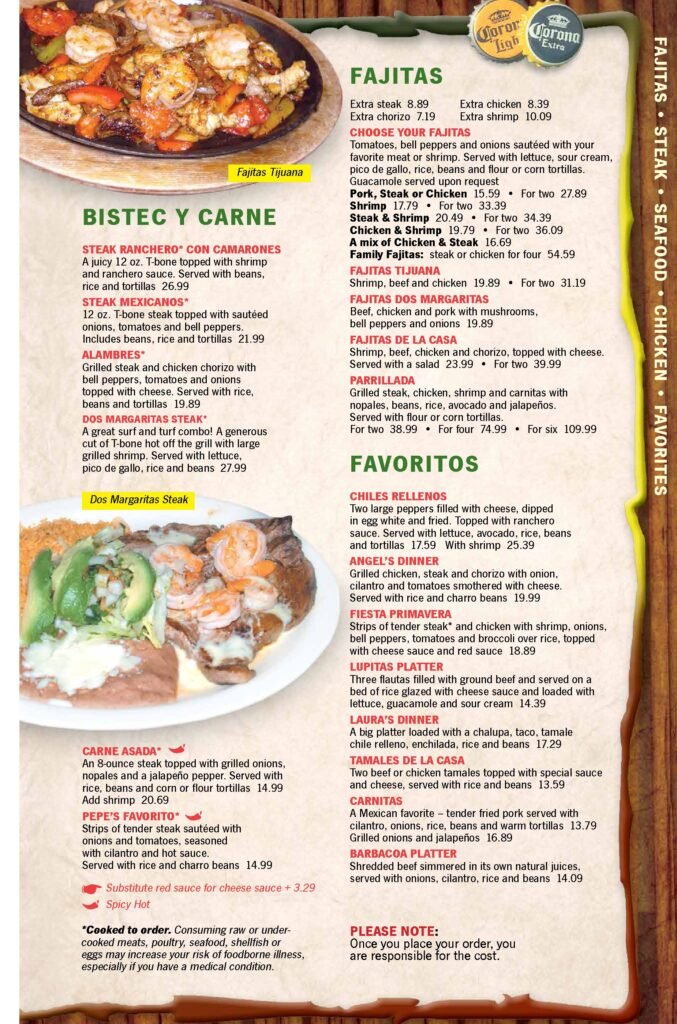 Fajitas Tijuana

BISTEC Y CARNE

STEAK RANCHERO* CON CAMARONES
A juicy 12 oz. T-bone topped with shrimp and ranchero sauce. Served with beans, rice and tortillas 26.99

STEAK MEXICANOS*
12 oz. T-bone steak topped with sautéed onions, tomatoes and bell peppers. Includes beans, rice and tortillas 21.99

ALAMBRES*
Grilled steak and chicken chorizo with bell peppers, tomatoes and onions topped with cheese. Served with rice, beans and tortillas 19.89

DOS MARGARITAS STEAK*
A great surf and turf combo! A generous cut of T-bone hot off the grill with large grilled shrimp. Served with lettuce, pico de gallo, rice and beans 27.99

Dos Margaritas Steak

CARNE ASADA*
An 8-ounce steak topped with grilled onions, nopales and a jalapeño pepper. Served with rice, beans and corn or flour tortillas 14.99
Add shrimp 20.69

PEPE'S FAVORITO*
Strips of tender steak sautéed with onions and tomatoes, seasoned with cilantro and hot sauce. Served with rice and charro beans 14.99

Substitute red sauce for cheese sauce + 3.29
Spicy Hot

*Cooked to order. Consuming raw or undercooked meats, poultry, seafood, shellfish or eggs may increase your risk of foodborne illness, especially if you have a medical condition.

Corona Light Corona Extra

FAJITAS

Extra steak 8.89 Extra chicken 8.39
Extra chorizo 7.19 Extra shrimp 10.09

CHOOSE YOUR FAJITAS
Tomatoes, bell peppers and onions sautéed with your favorite meat or shrimp. Served with lettuce, sour cream, pico de gallo, rice, beans and flour or corn tortillas. Guacamole served upon request
Pork, Steak or Chicken 15.59 • For two 27.89
Shrimp 17.79 • For two 33.39
Steak & Shrimp 20.49 • For two 34.39
Chicken & Shrimp 19.79 • For two 36.09
A mix of Chicken & Steak 16.69
Family Fajitas: steak or chicken for four 54.59

FAJITAS TIJUANA
Shrimp, beef and chicken 19.89 • For two 31.19

FAJITAS DOS MARGARITAS
Beef, chicken and pork with mushrooms, bell peppers and onions 19.89

FAJITAS DE LA CASA
Shrimp, beef, chicken and chorizo, topped with cheese. Served with a salad 23.99 • For two 39.99

PARRILLADA
Grilled steak, chicken, shrimp and carnitas with nopales, beans, rice, avocado and jalapeños. Served with flour or corn tortillas.
For two 38.99 • For four 74.99 • For six 109.99

FAVORITOS

CHILES RELLENOS
Two large peppers filled with cheese, dipped in egg white and fried. Topped with ranchero sauce. Served with lettuce, avocado, rice, beans and tortillas 17.59 With shrimp 25.39

ANGEL'S DINNER
Grilled chicken, steak and chorizo with onion, cilantro and tomatoes smothered with cheese. Served with rice and charro beans 19.99

FIESTA PRIMAVERA
Strips of tender steak* and chicken with shrimp, onions, bell peppers, tomatoes and broccoli over rice, topped with cheese sauce and red sauce 18.89

LUPITAS PLATTER
Three flautas filled with ground beef and served on a bed of rice glazed with cheese sauce and loaded with lettuce, guacamole and sour cream 14.39

LAURA'S DINNER
A big platter loaded with a chalupa, taco, tamale chile relleno, enchilada, rice and beans 17.29

TAMALES DE LA CASA
Two beef or chicken tamales topped with special sauce and cheese, served with rice and beans 13.59

CARNITAS
A Mexican favorite – tender fried pork served with cilantro, onions, rice, beans and warm tortillas 13.79
Grilled onions and jalapeños 16.89

BARBACOA PLATTER
Shredded beef simmered in its own natural juices, served with onions, cilantro, rice and beans 14.09

PLEASE NOTE:
Once you place your order, you are responsible for the cost.

FAJITAS • STEAK • SEAFOOD • CHICKEN • FAVORITES